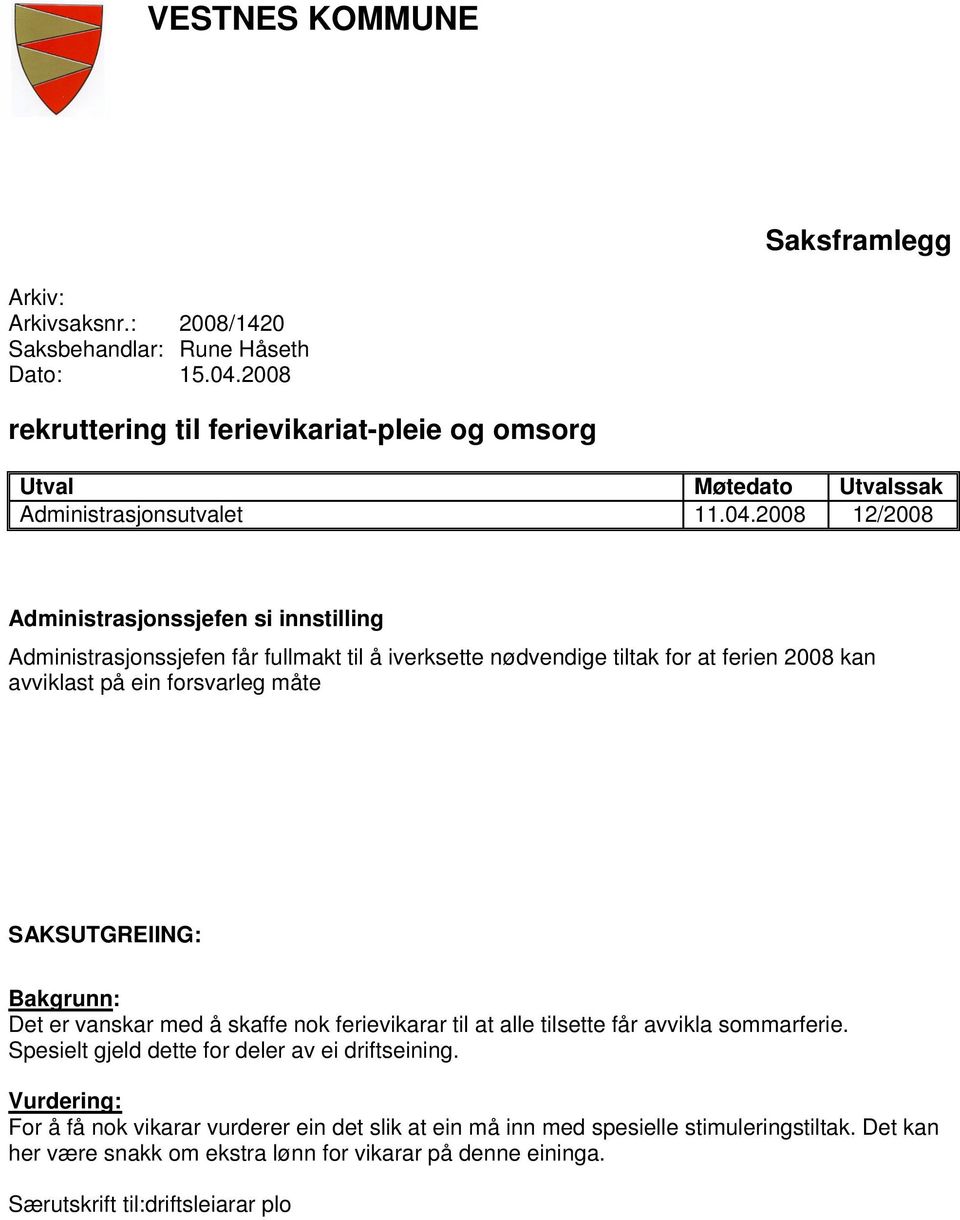 VESTNES KOMMUNE

Saksframlegg

Arkiv:
Arkivsaksnr.: 2008/1420
Saksbehandlar: Rune Håseth
Dato: 15.04.2008

rekruttering til ferievikariat-pleie og omsorg

| Utval | Møtedato | Utvalssak |
|---|---|---|
| Administrasjonsutvalet | 11.04.2008 | 12/2008 |

Administrasjonssjefen si innstilling
Administrasjonssjefen får fullmakt til å iverksette nødvendige tiltak for at ferien 2008 kan avviklast på ein forsvarleg måte

SAKSUTGREIING:

Bakgrunn:
Det er vanskar med å skaffe nok ferievikarar til at alle tilsette får avvikla sommarferie. Spesielt gjeld dette for deler av ei driftseining.

Vurdering:
For å få nok vikarar vurderer ein det slik at ein må inn med spesielle stimuleringstiltak. Det kan her være snakk om ekstra lønn for vikarar på denne eininga.

Særutskrift til:driftsleiarar plo